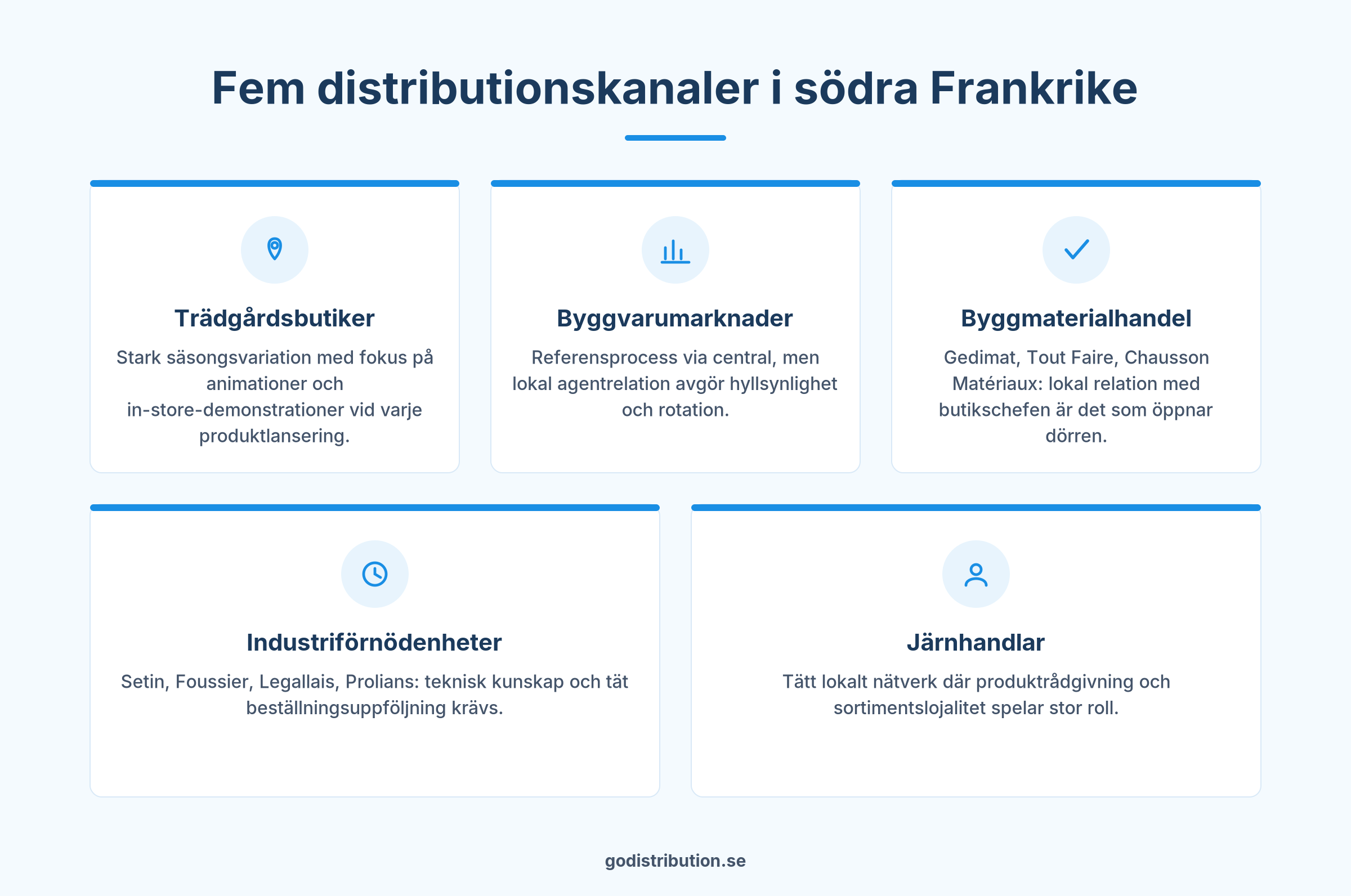 Fem distributionskanaler i södra Frankrike

Trädgårdsbutiker

Stark säsongsvariation med fokus på animationer och in-store-demonstrationer vid varje produktlansering.

Byggvarumarknader

Referensprocess via central, men lokal agentrelation avgör hyllsynlighet och rotation.

Byggmaterialhandel

Gedimat, Tout Faire, Chausson Matériaux: lokal relation med butikschefen är det som öppnar dörren.

Industriförnödenheter

Setin, Foussier, Legallais, Prolians: teknisk kunskap och tät beställningsuppföljning krävs.

Järnhandlar

Tätt lokalt nätverk där produktrådgivning och sortimentslojalitet spelar stor roll.

godistribution.se